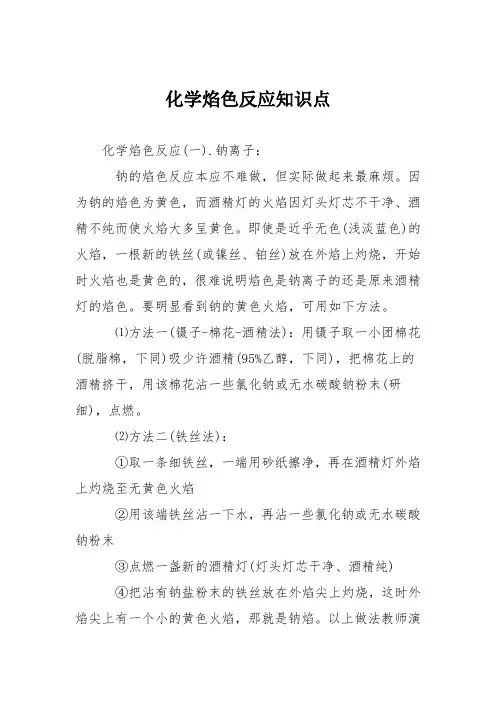 化学焰色反应知识点

化学焰色反应(一).钠离子：

钠的焰色反应本应不难做，但实际做起来最麻烦。因为钠的焰色为黄色，而酒精灯的火焰因灯头灯芯不干净、酒精不纯而使火焰大多呈黄色。即使是近乎无色(浅淡蓝色)的火焰，一根新的铁丝(或镍丝、铂丝)放在外焰上灼烧，开始时火焰也是黄色的，很难说明焰色是钠离子的还是原来酒精灯的焰色。要明显看到钠的黄色火焰，可用如下方法。

⑴方法一(镊子-棉花-酒精法)：用镊子取一小团棉花(脱脂棉，下同)吸少许酒精(95%乙醇，下同)，把棉花上的酒精挤干，用该棉花沾一些氯化钠或无水碳酸钠粉末(研细)，点燃。

⑵方法二(铁丝法)：

①取一条细铁丝，一端用砂纸擦净，再在酒精灯外焰上灼烧至无黄色火焰

②用该端铁丝沾一下水，再沾一些氯化钠或无水碳酸钠粉末

③点燃一盏新的酒精灯(灯头灯芯干净、酒精纯)

④把沾有钠盐粉末的铁丝放在外焰尖上灼烧，这时外焰尖上有一个小的黄色火焰，那就是钠焰。以上做法教师演